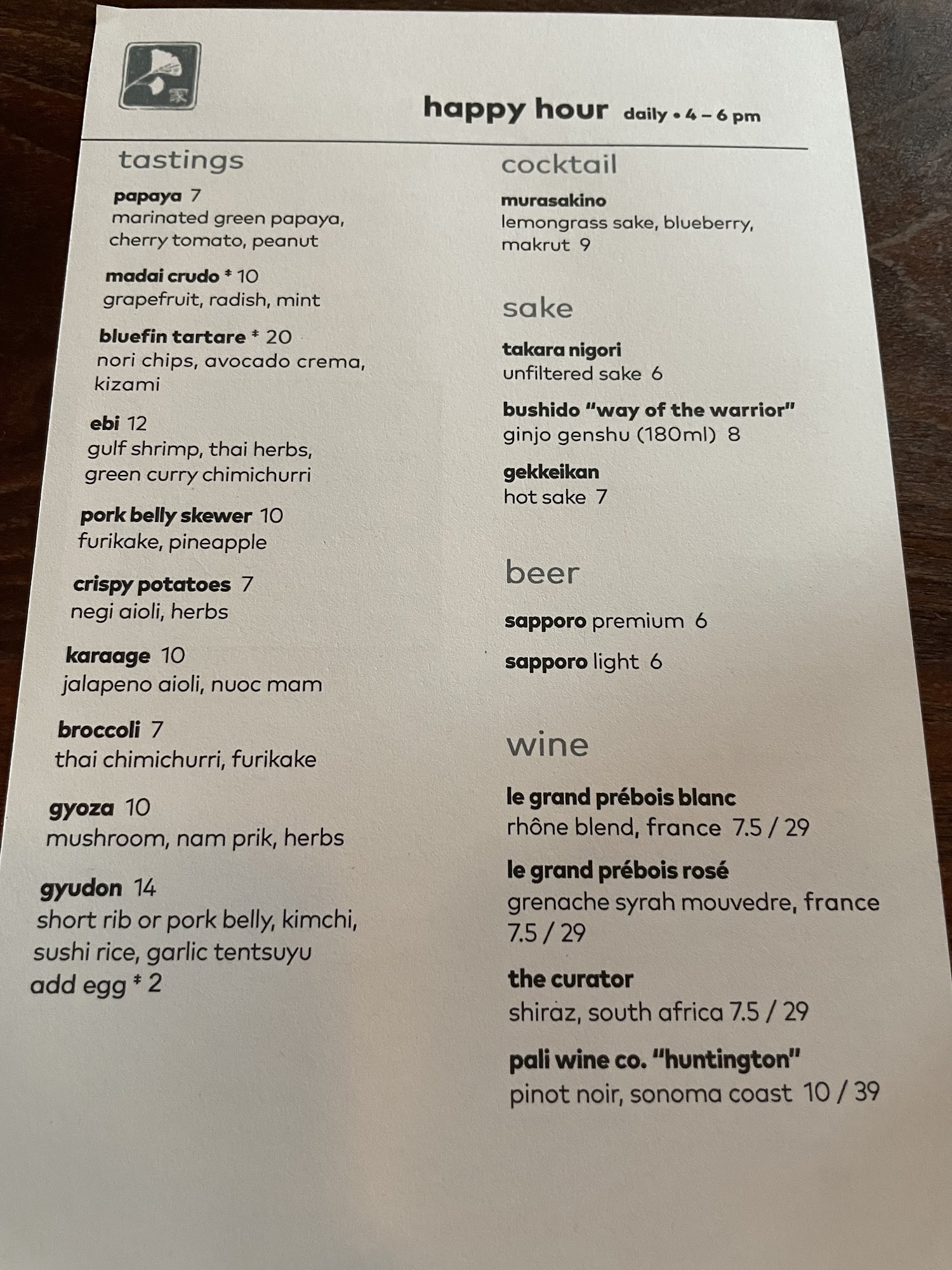 家

happy hour daily • 4 – 6 pm

tastings

papaya 7
marinated green papaya, cherry tomato, peanut

madai crudo * 10
grapefruit, radish, mint

bluefin tartare * 20
nori chips, avocado crema, kizami

ebi 12
gulf shrimp, thai herbs, green curry chimichurri

pork belly skewer 10
furikake, pineapple

crispy potatoes 7
negi aioli, herbs

karaage 10
jalapeno aioli, nuoc mam

broccoli 7
thai chimichurri, furikake

gyoza 10
mushroom, nam prik, herbs

gyudon 14
short rib or pork belly, kimchi, sushi rice, garlic tentsuyu
add egg * 2

cocktail

murasakino
lemongrass sake, blueberry, makrut 9

sake

takara nigori
unfiltered sake 6

bushido "way of the warrior"
ginjo genshu (180ml) 8

gekkeikan
hot sake 7

beer

sapporo premium 6

sapporo light 6

wine

le grand prébois blanc
rhône blend, france 7.5 / 29

le grand prébois rosé
grenache syrah mouvedre, france 7.5 / 29

the curator
shiraz, south africa 7.5 / 29

pali wine co. "huntington"
pinot noir, sonoma coast 10 / 39